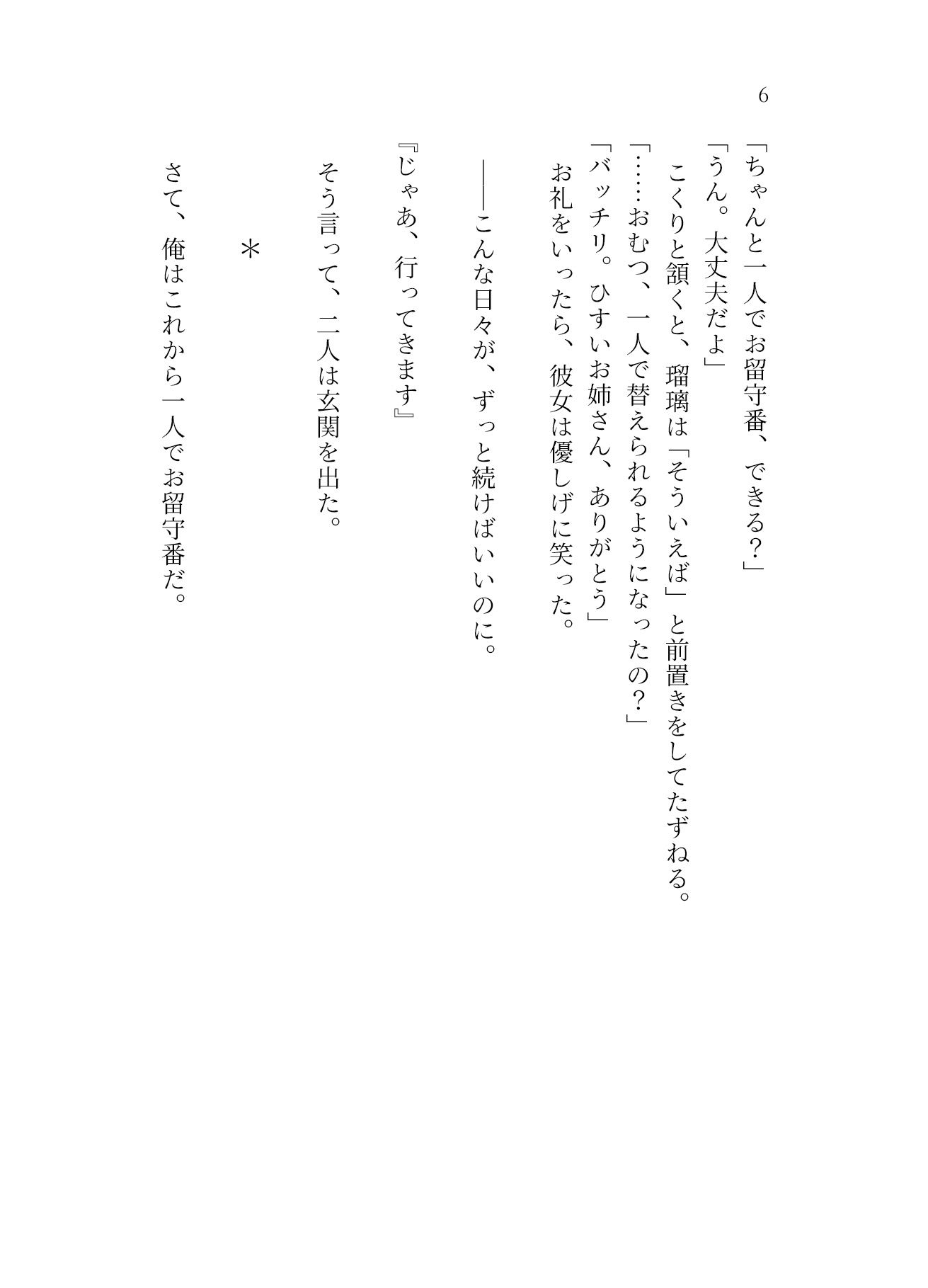 6

「ちゃんと一人でお留守番、できる？」

「うん。大丈夫だよ」

こくりと頷くと、瑠璃は「そういえば」と前置きをしてたずねる。

「……おむつ、一人で替えられるようになったの？」

「バッチリ。ひすいお姉さん、ありがとう」

お礼をいったら、彼女は優しげに笑った。

――こんな日々が、ずっと続けばいいのに。

『じゃあ、行ってきます』

そう言って、二人は玄関を出た。

＊

さて、俺はこれから一人でお留守番だ。